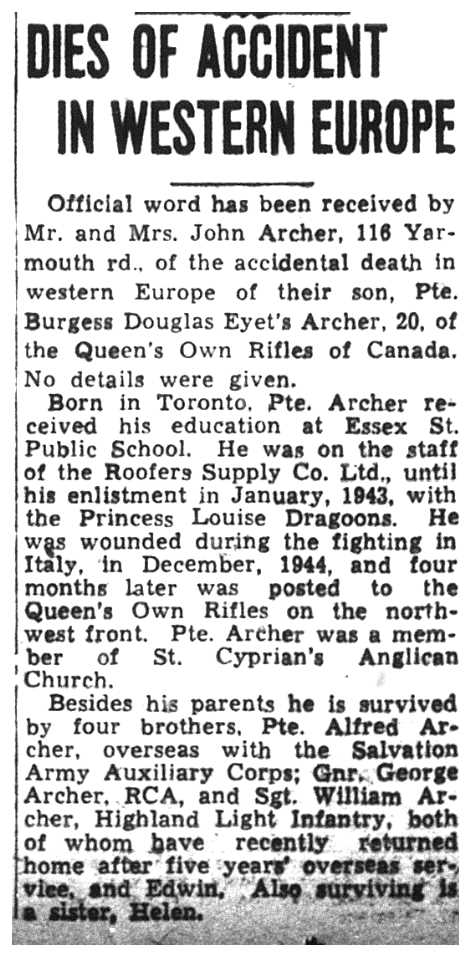 DIES OF ACCIDENT IN WESTERN EUROPE

Official word has been received by Mr. and Mrs. John Archer, 116 Yarmouth rd., of the accidental death in western Europe of their son, Pte. Burgess Douglas Eyet's Archer, 20, of the Queen's Own Rifles of Canada. No details were given.

Born in Toronto, Pte. Archer received his education at Essex St. Public School. He was on the staff of the Roofers Supply Co. Ltd., until his enlistment in January, 1943, with the Princess Louise Dragoons. He was wounded during the fighting in Italy, in December, 1944, and four months later was posted to the Queen's Own Rifles on the northwest front. Pte. Archer was a member of St. Cyprian's Anglican Church.

Besides his parents he is survived by four brothers, Pte. Alfred Archer, overseas with the Salvation Army Auxiliary Corps; Gnr. George Archer, RCA, and Sgt. William Archer, Highland Light Infantry, both of whom have recently returned home after five years' overseas service, and Edwin. Also surviving is a sister, Helen.